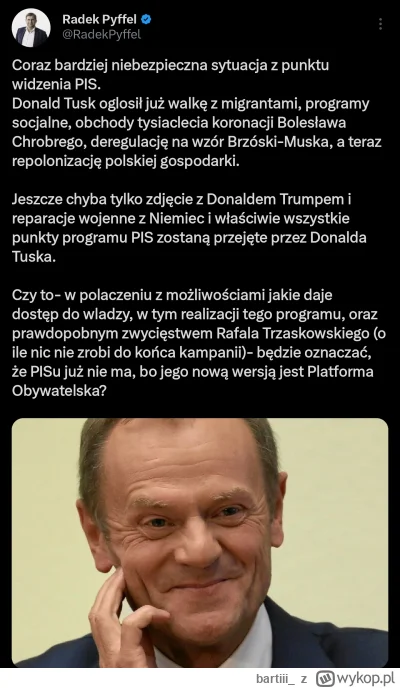 Radek Pyffel
@RadekPyffel

Coraz bardziej niebezpieczna sytuacja z punktu widzenia PIS.
Donald Tusk oglosił już walkę z migrantami, programy socjalne, obchody tysiaclecia koronacji Bolesława Chrobrego, deregulację na wzór Brzóski-Muska, a teraz repolonizację polskiej gospodarki.

Jeszcze chyba tylko zdjęcie z Donaldem Trumpem i reparacje wojenne z Niemiec i właściwie wszystkie punkty programu PIS zostaną przejęte przez Donalda Tuska.

Czy to- w polaczeniu z możliwościami jakie daje dostęp do wladzy, w tym realizacji tego programu, oraz prawdopobnym zwycięstwem Rafala Trzaskowskiego (o ile nic nie zrobi do końca kampanii)- będzie oznaczać, że PISu już nie ma, bo jego nową wersją jest Platforma Obywatelska?

bartiii_ z wykop.pl